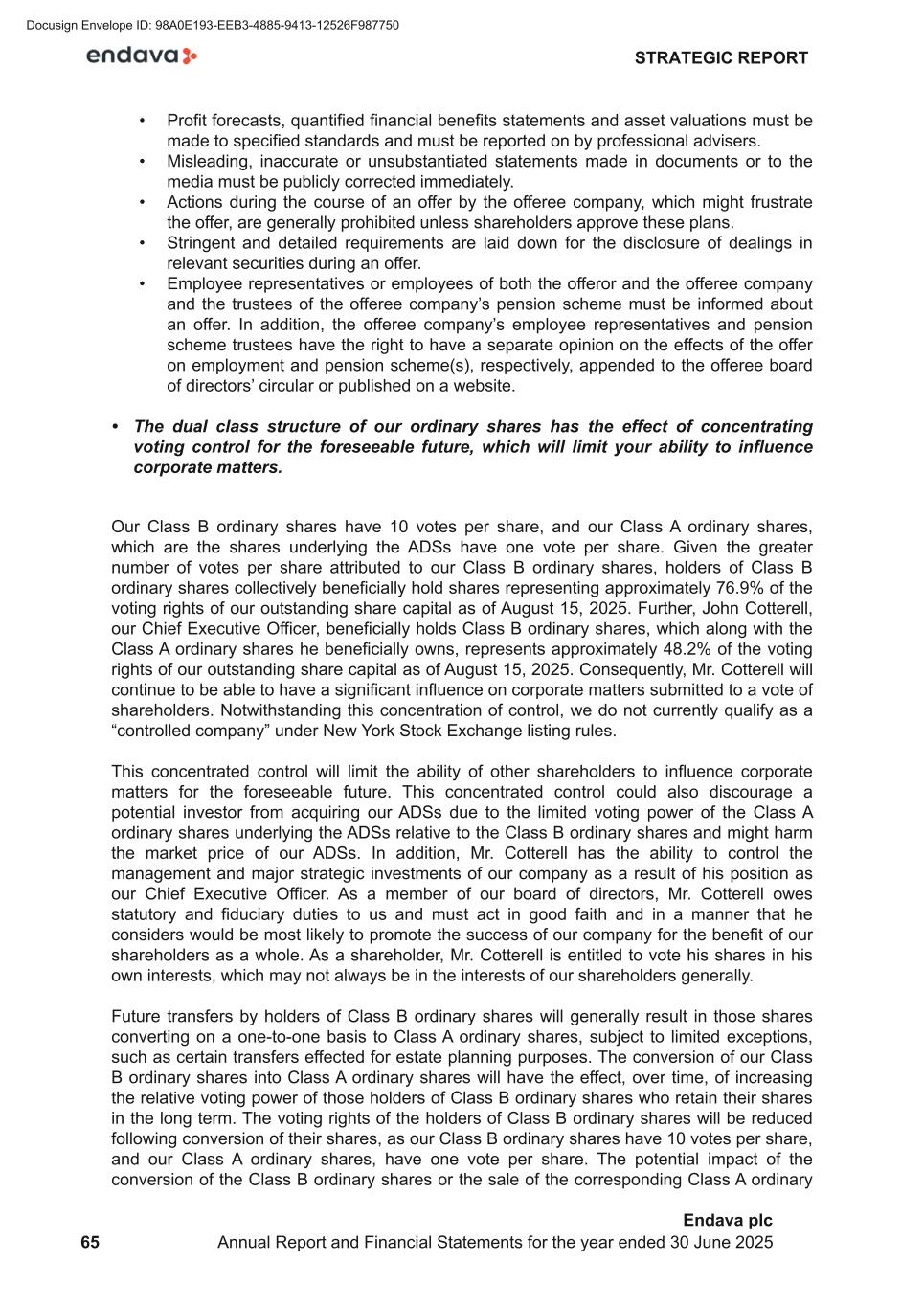 Docusign Envelope ID: 98A0E193-EEB3-4885-9413-12526F987750

endava

STRATEGIC REPORT

• Profit forecasts, quantified financial benefits statements and asset valuations must be made to specified standards and must be reported on by professional advisers.
• Misleading, inaccurate or unsubstantiated statements made in documents or to the media must be publicly corrected immediately.
• Actions during the course of an offer by the offeree company, which might frustrate the offer, are generally prohibited unless shareholders approve these plans.
• Stringent and detailed requirements are laid down for the disclosure of dealings in relevant securities during an offer.
• Employee representatives or employees of both the offeror and the offeree company and the trustees of the offeree company's pension scheme must be informed about an offer. In addition, the offeree company's employee representatives and pension scheme trustees have the right to have a separate opinion on the effects of the offer on employment and pension scheme(s), respectively, appended to the offeree board of directors' circular or published on a website.

• The dual class structure of our ordinary shares has the effect of concentrating voting control for the foreseeable future, which will limit your ability to influence corporate matters.

Our Class B ordinary shares have 10 votes per share, and our Class A ordinary shares, which are the shares underlying the ADSs have one vote per share. Given the greater number of votes per share attributed to our Class B ordinary shares, holders of Class B ordinary shares collectively beneficially hold shares representing approximately 76.9% of the voting rights of our outstanding share capital as of August 15, 2025. Further, John Cotterell, our Chief Executive Officer, beneficially holds Class B ordinary shares, which along with the Class A ordinary shares he beneficially owns, represents approximately 48.2% of the voting rights of our outstanding share capital as of August 15, 2025. Consequently, Mr. Cotterell will continue to be able to have a significant influence on corporate matters submitted to a vote of shareholders. Notwithstanding this concentration of control, we do not currently qualify as a "controlled company" under New York Stock Exchange listing rules.

This concentrated control will limit the ability of other shareholders to influence corporate matters for the foreseeable future. This concentrated control could also discourage a potential investor from acquiring our ADSs due to the limited voting power of the Class A ordinary shares underlying the ADSs relative to the Class B ordinary shares and might harm the market price of our ADSs. In addition, Mr. Cotterell has the ability to control the management and major strategic investments of our company as a result of his position as our Chief Executive Officer. As a member of our board of directors, Mr. Cotterell owes statutory and fiduciary duties to us and must act in good faith and in a manner that he considers would be most likely to promote the success of our company for the benefit of our shareholders as a whole. As a shareholder, Mr. Cotterell is entitled to vote his shares in his own interests, which may not always be in the interests of our shareholders generally.

Future transfers by holders of Class B ordinary shares will generally result in those shares converting on a one-to-one basis to Class A ordinary shares, subject to limited exceptions, such as certain transfers effected for estate planning purposes. The conversion of our Class B ordinary shares into Class A ordinary shares will have the effect, over time, of increasing the relative voting power of those holders of Class B ordinary shares who retain their shares in the long term. The voting rights of the holders of Class B ordinary shares will be reduced following conversion of their shares, as our Class B ordinary shares have 10 votes per share, and our Class A ordinary shares, have one vote per share. The potential impact of the conversion of the Class B ordinary shares or the sale of the corresponding Class A ordinary

Endava plc
65 Annual Report and Financial Statements for the year ended 30 June 2025